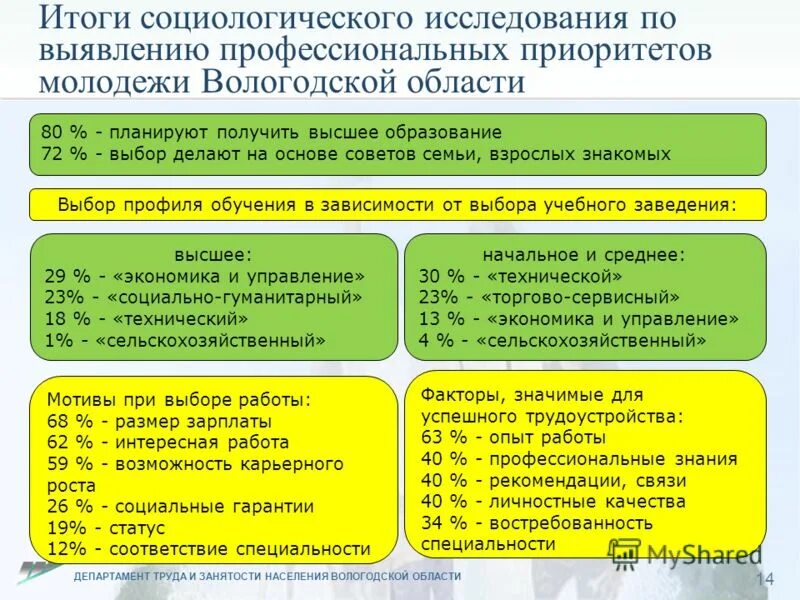 Итоги социологического исследования по выявлению профессиональных приоритетов молодежи Вологодской области

80 % - планируют получить высшее образование
72 % - выбор делают на основе советов семьи, взрослых знакомых

Выбор профиля обучения в зависимости от выбора учебного заведения:

высшее:
29 % - «экономика и управление»
23% - «социально-гуманитарный»
18 % - «технический»
1% - «сельскохозяйственный»

начальное и среднее:
30 % - «технической»
23% - «торгово-сервисный»
13 % - «экономика и управление»
4 % - «сельскохозяйственный»

Мотивы при выборе работы:
68 % - размер зарплаты
62 % - интересная работа
59 % - возможность карьерного роста
26 % - социальные гарантии
19% - статус
12% - соответствие специальности

Факторы, значимые для успешного трудоустройства:
63 % - опыт работы
40 % - профессиональные знания
40 % - рекомендации, связи
40 % - личностные качества
34 % - востребованность специальности

MyShared

ДЕПАРТАМЕНТ ТРУДА И ЗАНЯТОСТИ НАСЕЛЕНИЯ ВОЛОГОДСКОЙ ОБЛАСТИ

14